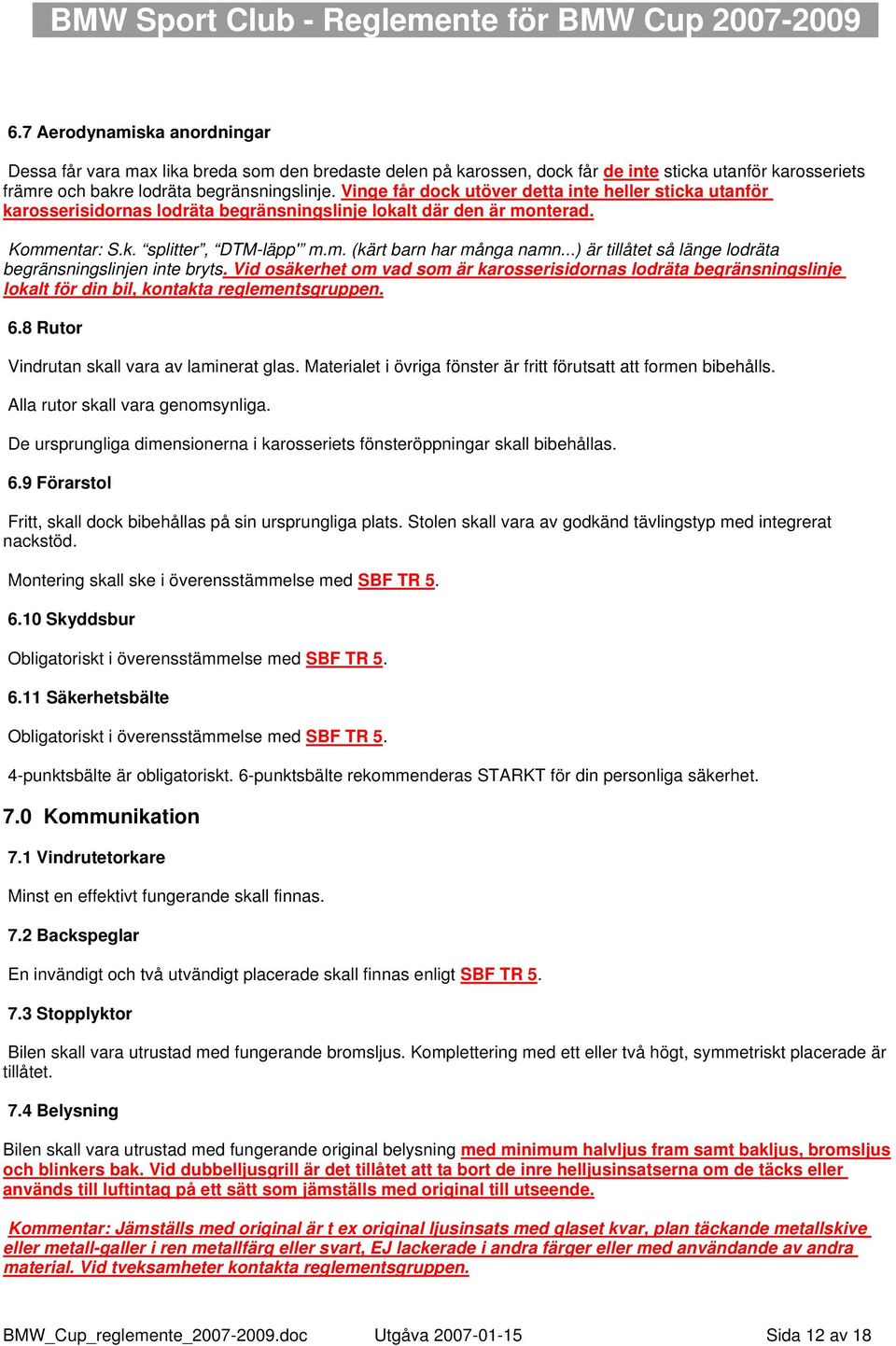 BMW Sport Club - Reglemente för BMW Cup 2007-2009

6.7 Aerodynamiska anordningar

Dessa får vara max lika breda som den bredaste delen på karossen, dock får de inte sticka utanför karosseriets främre och bakre lodräta begränsningslinje. Vinge får dock utöver detta inte heller sticka utanför karosserisidornas lodräta begränsningslinje lokalt där den är monterad.

Kommentar: S.k. "splitter", "DTM-läpp'" m.m. (kärt barn har många namn...) är tillåtet så länge lodräta begränsningslinjen inte bryts. Vid osäkerhet om vad som är karosserisidornas lodräta begränsningslinje lokalt för din bil, kontakta reglementsgruppen.

6.8 Rutor

Vindrutan skall vara av laminerat glas. Materialet i övriga fönster är fritt förutsatt att formen bibehålls.

Alla rutor skall vara genomsynliga.

De ursprungliga dimensionerna i karosseriets fönsteröppningar skall bibehållas.

6.9 Förarstol

Fritt, skall dock bibehållas på sin ursprungliga plats. Stolen skall vara av godkänd tävlingstyp med integrerat nackstöd.

Montering skall ske i överensstämmelse med SBF TR 5.

6.10 Skyddsbur

Obligatoriskt i överensstämmelse med SBF TR 5.

6.11 Säkerhetsbälte

Obligatoriskt i överensstämmelse med SBF TR 5.

4-punktsbälte är obligatoriskt. 6-punktsbälte rekommenderas STARKT för din personliga säkerhet.

7.0 Kommunikation

7.1 Vindrutetorkare

Minst en effektivt fungerande skall finnas.

7.2 Backspeglar

En invändigt och två utvändigt placerade skall finnas enligt SBF TR 5.

7.3 Stopplyktor

Bilen skall vara utrustad med fungerande bromsljus. Komplettering med ett eller två högt, symmetriskt placerade är tillåtet.

7.4 Belysning

Bilen skall vara utrustad med fungerande original belysning med minimum halvljus fram samt bakljus, bromsljus och blinkers bak. Vid dubbelljusgrill är det tillåtet att ta bort de inre helljusinsatserna om de täcks eller används till luftintag på ett sätt som jämställs med original till utseende.

Kommentar: Jämställs med original är t ex original ljusinsats med glaset kvar, plan täckande metallskive eller metall-galler i ren metallfärg eller svart, EJ lackerade i andra färger eller med användande av andra material. Vid tveksamheter kontakta reglementsgruppen.

BMW_Cup_reglemente_2007-2009.doc Utgåva 2007-01-15 Sida 12 av 18